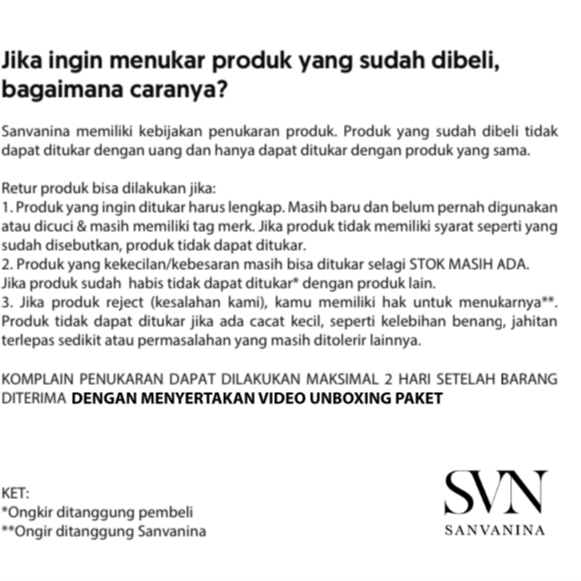 Jika ingin menukar produk yang sudah dibeli, bagaimana caranya?

Sanvanina memiliki kebijakan penukaran produk. Produk yang sudah dibeli tidak dapat ditukar dengan uang dan hanya dapat ditukar dengan produk yang sama.

Retur produk bisa dilakukan jika:
1. Produk yang ingin ditukar harus lengkap. Masih baru dan belum pernah digunakan atau dicuci & masih memiliki tag merk. Jika produk tidak memiliki syarat seperti yang sudah disebutkan, produk tidak dapat ditukar.
2. Produk yang kekecilan/kebesaran masih bisa ditukar selagi STOK MASIH ADA. Jika produk sudah habis tidak dapat ditukar* dengan produk lain.
3. Jika produk reject (kesalahan kami), kamu memiliki hak untuk menukarnya**. Produk tidak dapat ditukar jika ada cacat kecil, seperti kelebihan benang, jahitan terlepas sedikit atau permasalahan yang masih ditolerir lainnya.

KOMPLAIN PENUKARAN DAPAT DILAKUKAN MAKSIMAL 2 HARI SETELAH BARANG DITERIMA DENGAN MENYERTAKAN VIDEO UNBOXING PAKET

KET:
*Ongkir ditanggung pembeli
**Ongir ditanggung Sanvanina

SVN
SANVANINA